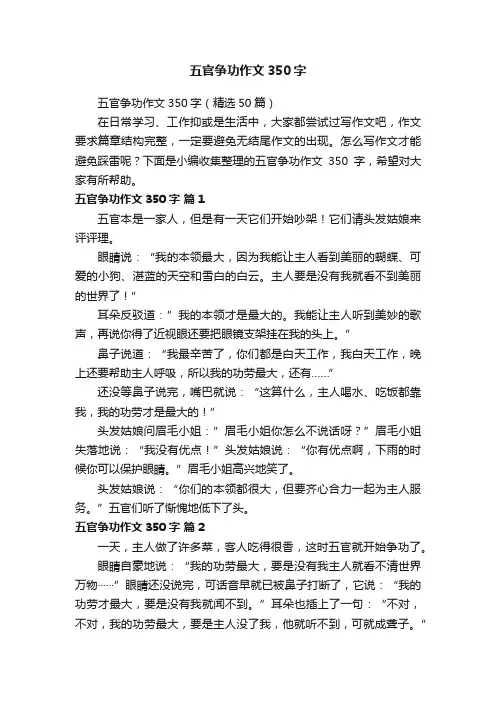 五官争功作文 350 字

五官争功作文 350 字（精选 50 篇）

在日常学习、工作抑或是生活中，大家都尝试过写作文吧，作文要求篇章结构完整，一定要避免无结尾作文的出现。怎么写作文才能避免踩雷呢？下面是小编收集整理的五官争功作文 350 字，希望对大家有所帮助。

五官争功作文 350 字 篇 1

五官本是一家人，但是有一天它们开始吵架！它们请头发姑娘来评评理。

眼睛说：“我的本领最大，因为我能让主人看到美丽的蝴蝶、可爱的小狗、湛蓝的天空和雪白的白云。主人要是没有我就看不到美丽的世界了！”

耳朵反驳道：”我的本领才是最大的。我能让主人听到美妙的歌声，再说你得了近视眼还要把眼镜支架挂在我的头上。”

鼻子说道：“我最辛苦了，你们都是白天工作，我白天工作，晚上还要帮助主人呼吸，所以我的功劳最大，还有……”

还没等鼻子说完，嘴巴就说：“这算什么，主人喝水、吃饭都靠我，我的功劳才是最大的！”

头发姑娘问眉毛小姐：”眉毛小姐你怎么不说话呀？”眉毛小姐失落地说：“我没有优点！”头发姑娘说：“你有优点啊，下雨的时候你可以保护眼睛。”眉毛小姐高兴地笑了。

头发姑娘说：“你们的本领都很大，但要齐心合力一起为主人服务。”五官们听了惭愧地低下了头。

五官争功作文 350 字 篇 2

一天，主人做了许多菜，客人吃得很香，这时五官就开始争功了。

眼睛自豪地说：“我的功劳最大，要是没有我主人就看不清世界万物……”眼睛还没说完，可话音早就已被鼻子打断了，它说：“我的功劳才最大，要是没有我就闻不到。”耳朵也插上了一句：“不对，不对，我的功劳最大，要是主人没了我，他就听不到，可就成聋子。”